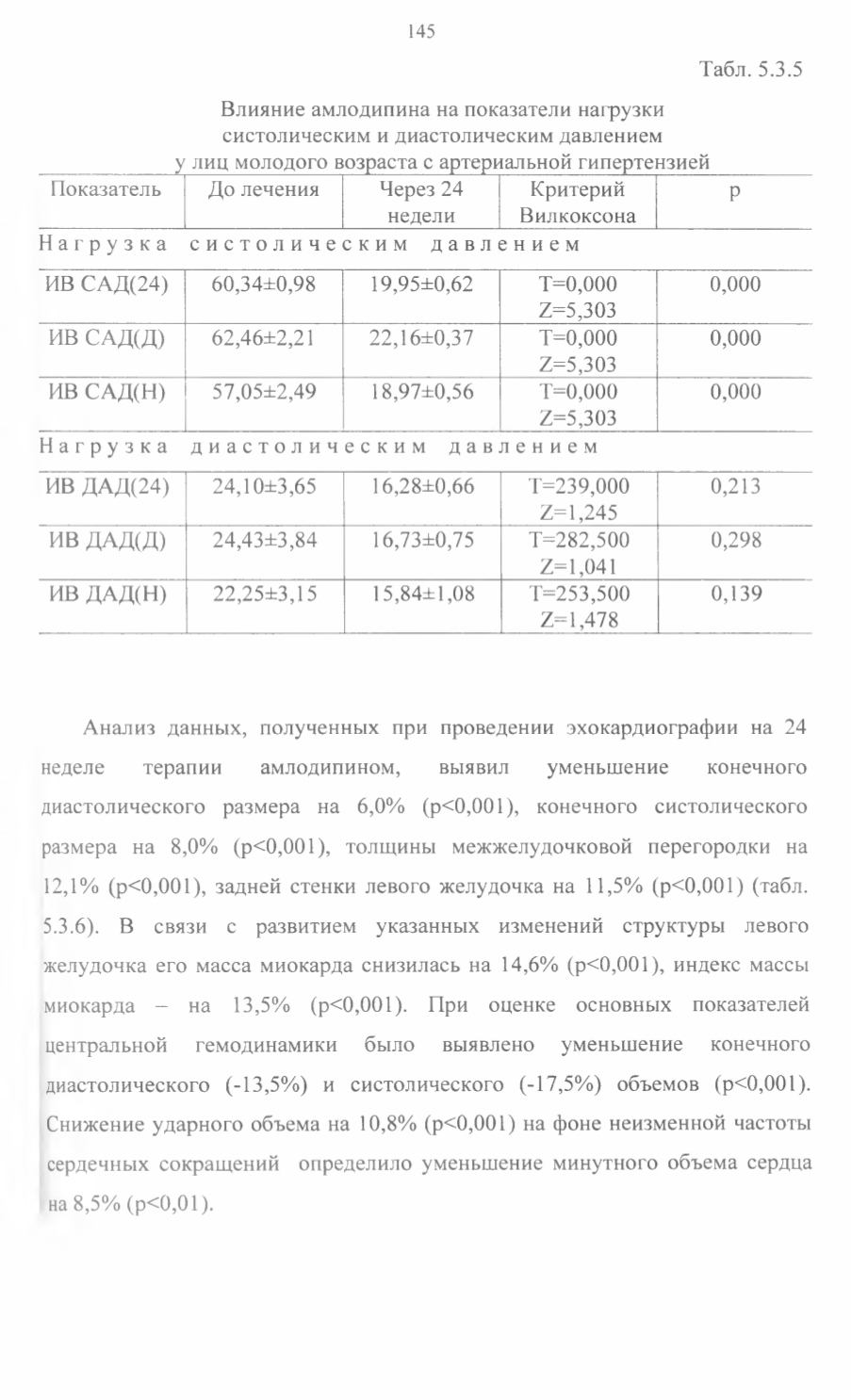 145

Табл. 5.3.5

Влияние амлодипина на показатели нагрузки систолическим и диастолическим давлением у лиц молодого возраста с артериальной гипертензией

| Показатель | До лечения | Через 24 недели | Критерий Вилкоксона | p |
|---|---|---|---|---|
| Нагрузка систолическим давлением | | | | |
| ИВ САД(24) | 60,34±0,98 | 19,95±0,62 | T=0,000 Z=5,303 | 0,000 |
| ИВ САД(Д) | 62,46±2,21 | 22,16±0,37 | T=0,000 Z=5,303 | 0,000 |
| ИВ САД(Н) | 57,05±2,49 | 18,97±0,56 | T=0,000 Z=5,303 | 0,000 |
| Нагрузка диастолическим давлением | | | | |
| ИВ ДАД(24) | 24,10±3,65 | 16,28±0,66 | T=239,000 Z=1,245 | 0,213 |
| ИВ ДАД(Д) | 24,43±3,84 | 16,73±0,75 | T=282,500 Z=1,041 | 0,298 |
| ИВ ДАД(Н) | 22,25±3,15 | 15,84±1,08 | T=253,500 Z=1,478 | 0,139 |

Анализ данных, полученных при проведении эхокардиографии на 24 неделе терапии амлодипином, выявил уменьшение конечного диастолического размера на 6,0% (p<0,001), конечного систолического размера на 8,0% (p<0,001), толщины межжелудочковой перегородки на 12,1% (p<0,001), задней стенки левого желудочка на 11,5% (p<0,001) (табл. 5.3.6). В связи с развитием указанных изменений структуры левого желудочка его масса миокарда снизилась на 14,6% (p<0,001), индекс массы миокарда – на 13,5% (p<0,001). При оценке основных показателей центральной гемодинамики было выявлено уменьшение конечного диастолического (-13,5%) и систолического (-17,5%) объемов (p<0,001). Снижение ударного объема на 10,8% (p<0,001) на фоне неизменной частоты сердечных сокращений определило уменьшение минутного объема сердца на 8,5% (p<0,01).